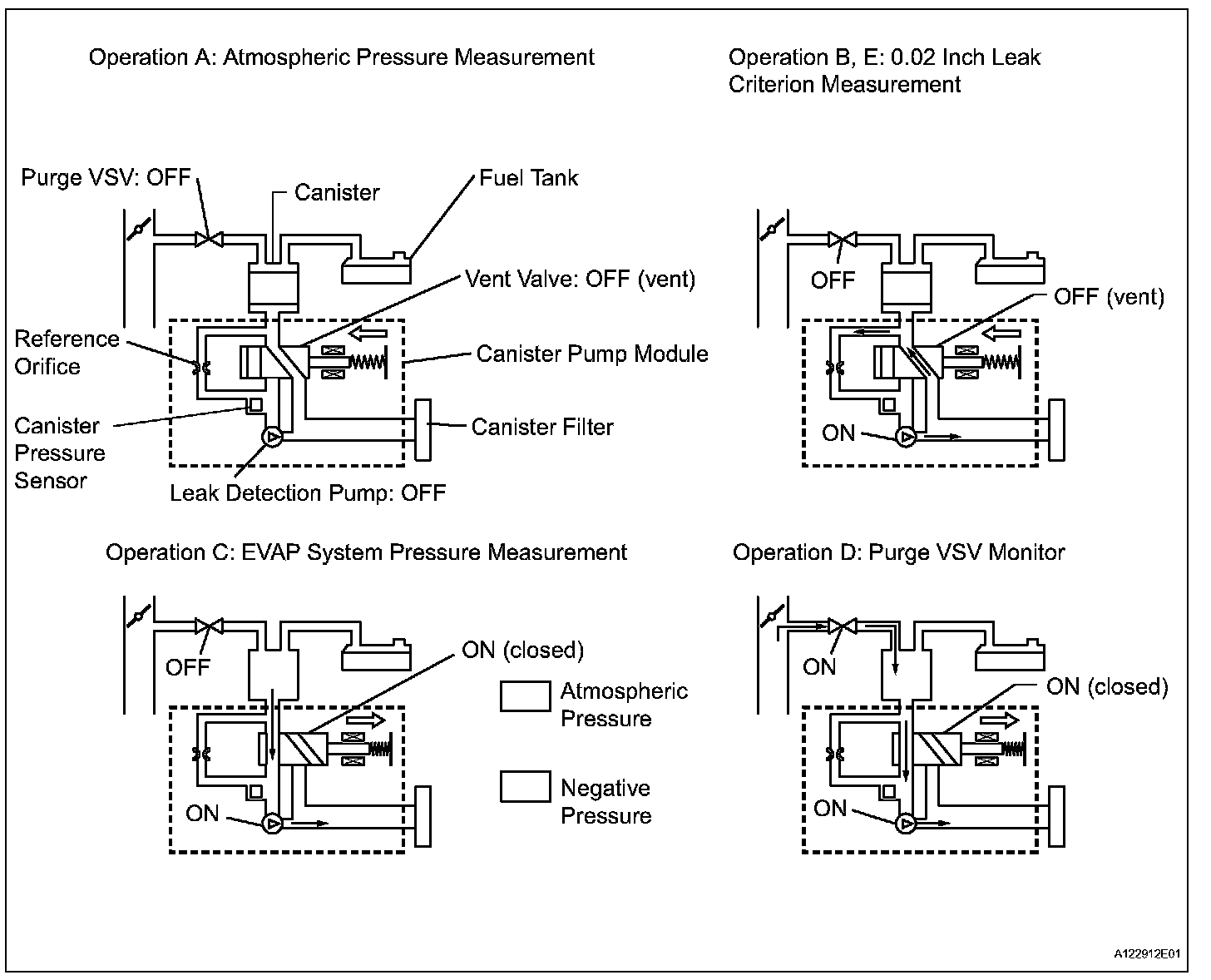 Operation A: Atmospheric Pressure Measurement

Purge VSV: OFF

Canister

Fuel Tank

Vent Valve: OFF (vent)

Reference Orifice

Canister Pump Module

Canister Pressure Sensor

Canister Filter

Leak Detection Pump: OFF

Operation B, E: 0.02 Inch Leak Criterion Measurement

OFF

OFF (vent)

ON

Operation C: EVAP System Pressure Measurement

OFF

ON (closed)

ON

Atmospheric Pressure

Negative Pressure

Operation D: Purge VSV Monitor

ON

ON (closed)

ON

A122912E01